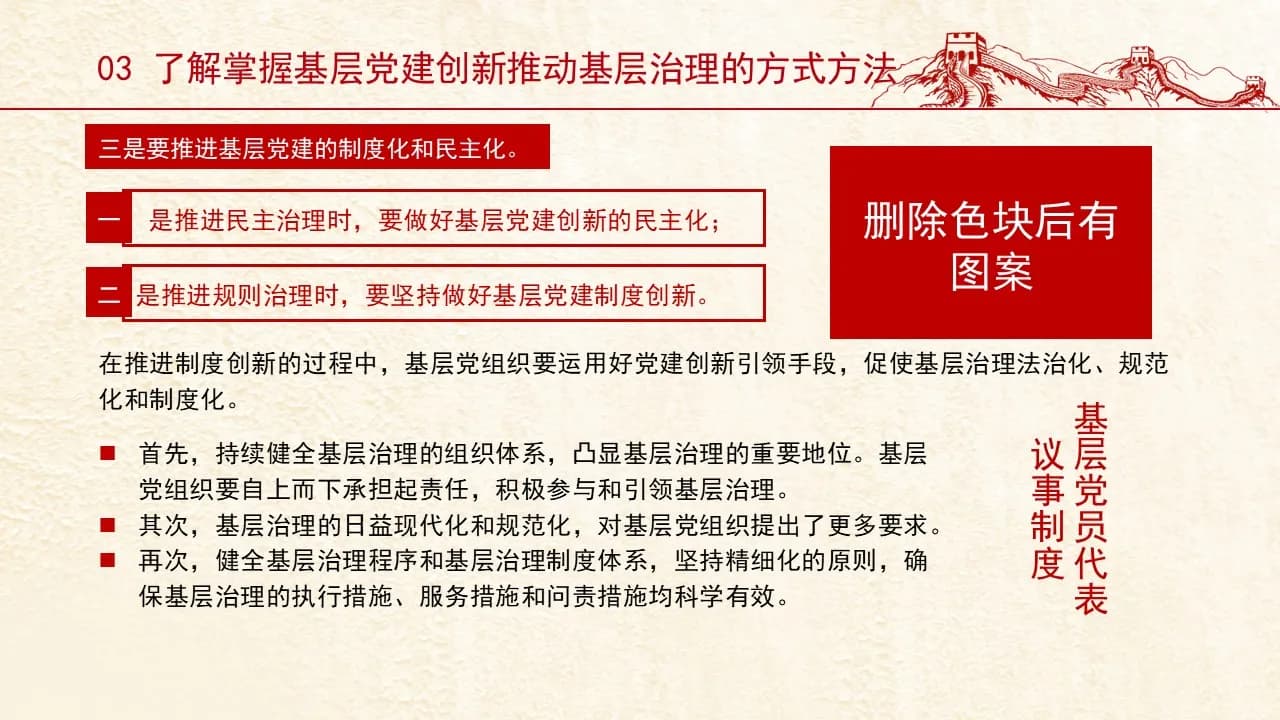 03 了解掌握基层党建创新推动基层治理的方式方法

三是要推进基层党建的制度化和民主化。

一 是推进民主治理时，要做好基层党建创新的民主化；

二 是推进规则治理时，要坚持做好基层党建制度创新。

删除色块后有图案

在推进制度创新的过程中，基层党组织要运用好党建创新引领手段，促使基层治理法治化、规范化和制度化。

■ 首先，持续健全基层治理的组织体系，凸显基层治理的重要地位。基层党组织要自上而下承担起责任，积极参与和引领基层治理。
■ 其次，基层治理的日益现代化和规范化，对基层党组织提出了更多要求。
■ 再次，健全基层治理程序和基层治理制度体系，坚持精细化的原则，确保基层治理的执行措施、服务措施和问责措施均科学有效。

基层党员代表议事制度